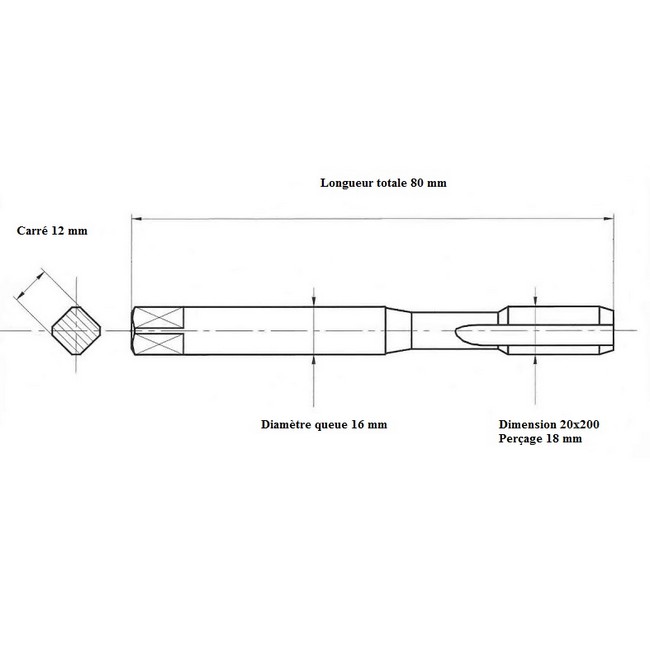 Longueur totale 80 mm

Carré 12 mm

Diamètre queue 16 mm

Dimension 20x200
Perçage 18 mm